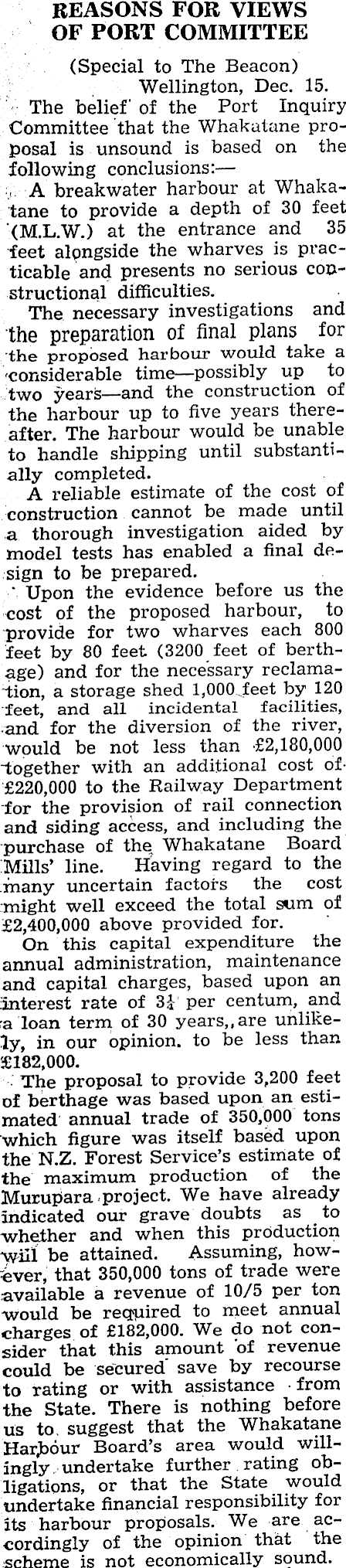 REASONS FOR VIEWS OF PORT COMMITTEE

(Special to The Beacon)
Wellington, Dec. 15.

The belief of the Port Inquiry Committee that the Whakatane proposal is unsound is based on the following conclusions:—

A breakwater harbour at Whakatane to provide a depth of 30 feet (M.L.W.) at the entrance and 35 feet alongside the wharves is practicable and presents no serious constructional difficulties.

The necessary investigations and the preparation of final plans for the proposed harbour would take a considerable time—possibly up to two years—and the construction of the harbour up to five years thereafter. The harbour would be unable to handle shipping until substantially completed.

A reliable estimate of the cost of construction cannot be made until a thorough investigation aided by model tests has enabled a final design to be prepared.

Upon the evidence before us the cost of the proposed harbour, to provide for two wharves each 800 feet by 80 feet (3200 feet of berthage) and for the necessary reclamation, a storage shed 1,000 feet by 120 feet, and all incidental facilities, and for the diversion of the river, would be not less than £2,180,000 together with an additional cost of £220,000 to the Railway Department for the provision of rail connection and siding access, and including the purchase of the Whakatane Board Mills' line. Having regard to the many uncertain factors the cost might well exceed the total sum of £2,400,000 above provided for.

On this capital expenditure the annual administration, maintenance and capital charges, based upon an interest rate of $3\frac{1}{4}$ per centum, and a loan term of 30 years,, are unlikely, in our opinion. to be less than £182,000.

The proposal to provide 3,200 feet of berthage was based upon an estimated annual trade of 350,000 tons which figure was itself based upon the N.Z. Forest Service's estimate of the maximum production of the Murupara project. We have already indicated our grave doubts as to whether and when this production will be attained. Assuming, however, that 350,000 tons of trade were available a revenue of 10/5 per ton would be required to meet annual charges of £182,000. We do not consider that this amount of revenue could be secured save by recourse to rating or with assistance from the State. There is nothing before us to suggest that the Whakatane Harbour Board's area would willingly undertake further rating obligations, or that the State would undertake financial responsibility for its harbour proposals. We are accordingly of the opinion that the scheme is not economically sound.